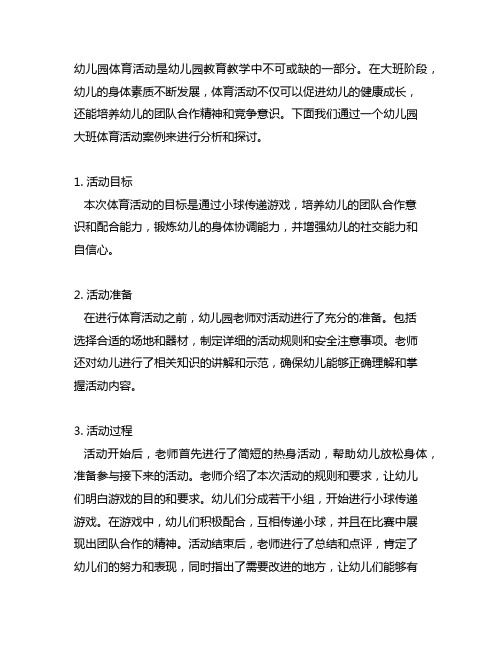 幼儿园体育活动是幼儿园教育教学中不可或缺的一部分。在大班阶段，幼儿的身体素质不断发展，体育活动不仅可以促进幼儿的健康成长，还能培养幼儿的团队合作精神和竞争意识。下面我们通过一个幼儿园大班体育活动案例来进行分析和探讨。

1. 活动目标
本次体育活动的目标是通过小球传递游戏，培养幼儿的团队合作意识和配合能力，锻炼幼儿的身体协调能力，并增强幼儿的社交能力和自信心。

2. 活动准备
在进行体育活动之前，幼儿园老师对活动进行了充分的准备。包括选择合适的场地和器材，制定详细的活动规则和安全注意事项。老师还对幼儿进行了相关知识的讲解和示范，确保幼儿能够正确理解和掌握活动内容。

3. 活动过程
活动开始后，老师首先进行了简短的热身活动，帮助幼儿放松身体，准备参与接下来的活动。老师介绍了本次活动的规则和要求，让幼儿们明白游戏的目的和要求。幼儿们分成若干小组，开始进行小球传递游戏。在游戏中，幼儿们积极配合，互相传递小球，并且在比赛中展现出团队合作的精神。活动结束后，老师进行了总结和点评，肯定了幼儿们的努力和表现，同时指出了需要改进的地方，让幼儿们能够有